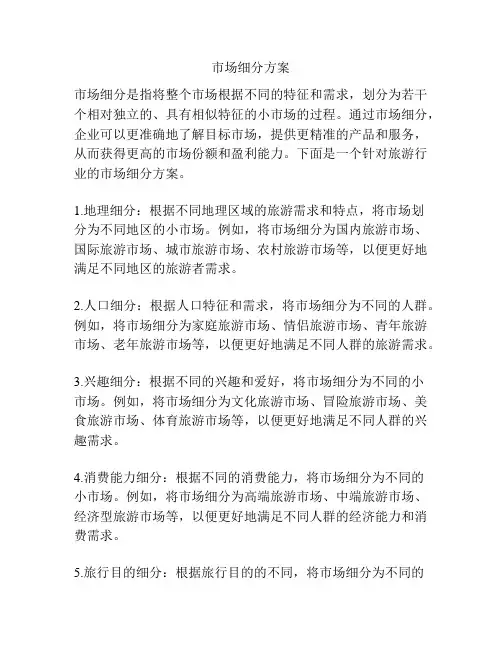 市场细分方案

市场细分是指将整个市场根据不同的特征和需求，划分为若干个相对独立的、具有相似特征的小市场的过程。通过市场细分，企业可以更准确地了解目标市场，提供更精准的产品和服务，从而获得更高的市场份额和盈利能力。下面是一个针对旅游行业的市场细分方案。

1.地理细分：根据不同地理区域的旅游需求和特点，将市场划分为不同地区的小市场。例如，将市场细分为国内旅游市场、国际旅游市场、城市旅游市场、农村旅游市场等，以便更好地满足不同地区的旅游者需求。

2.人口细分：根据人口特征和需求，将市场细分为不同的人群。例如，将市场细分为家庭旅游市场、情侣旅游市场、青年旅游市场、老年旅游市场等，以便更好地满足不同人群的旅游需求。

3.兴趣细分：根据不同的兴趣和爱好，将市场细分为不同的小市场。例如，将市场细分为文化旅游市场、冒险旅游市场、美食旅游市场、体育旅游市场等，以便更好地满足不同人群的兴趣需求。

4.消费能力细分：根据不同的消费能力，将市场细分为不同的小市场。例如，将市场细分为高端旅游市场、中端旅游市场、经济型旅游市场等，以便更好地满足不同人群的经济能力和消费需求。

5.旅行目的细分：根据旅行目的的不同，将市场细分为不同的